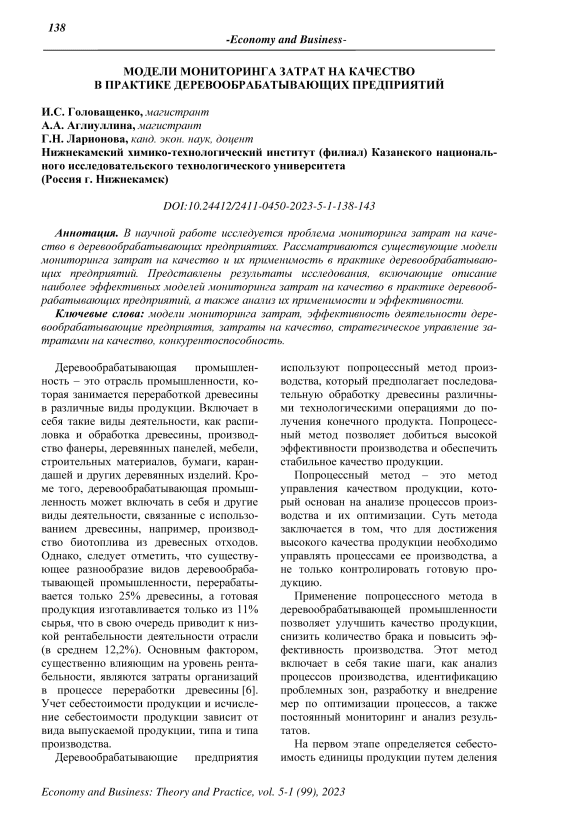 138

-Economy and Business-

МОДЕЛИ МОНИТОРИНГА ЗАТРАТ НА КАЧЕСТВО В ПРАКТИКЕ ДЕРЕВООБРАБАТЫВАЮЩИХ ПРЕДПРИЯТИЙ

И.С. Головащенко, магистрант
А.А. Аглиуллина, магистрант
Г.Н. Ларионова, канд. экон. наук, доцент
Нижнекамский химико-технологический институт (филиал) Казанского национального исследовательского технологического университета
(Россия г. Нижнекамск)

DOI:10.24412/2411-0450-2023-5-1-138-143

Аннотация. В научной работе исследуется проблема мониторинга затрат на качество в деревообрабатывающих предприятиях. Рассматриваются существующие модели мониторинга затрат на качество и их применимость в практике деревообрабатывающих предприятий. Представлены результаты исследования, включающие описание наиболее эффективных моделей мониторинга затрат на качество в практике деревообрабатывающих предприятий, а также анализ их применимости и эффективности.

Ключевые слова: модели мониторинга затрат, эффективность деятельности деревообрабатывающие предприятия, затраты на качество, стратегическое управление затратами на качество, конкурентоспособность.

Деревообрабатывающая промышленность – это отрасль промышленности, которая занимается переработкой древесины в различные виды продукции. Включает в себя такие виды деятельности, как распиловка и обработка древесины, производство фанеры, деревянных панелей, мебели, строительных материалов, бумаги, карандашей и других деревянных изделий. Кроме того, деревообрабатывающая промышленность может включать в себя и другие виды деятельности, связанные с использованием древесины, например, производство биотоплива из древесных отходов. Однако, следует отметить, что существующее разнообразие видов деревообрабатывающей промышленности, перерабатывается только 25% древесины, а готовая продукция изготавливается только из 11% сырья, что в свою очередь приводит к низкой рентабельности деятельности отрасли (в среднем 12,2%). Основным фактором, существенно влияющим на уровень рентабельности, являются затраты организаций в процессе переработки древесины [6]. Учет себестоимости продукции и исчисление себестоимости продукции зависит от вида выпускаемой продукции, типа и типа производства.

Деревообрабатывающие предприятия используют попроцессный метод производства, который предполагает последовательную обработку древесины различными технологическими операциями до получения конечного продукта. Попроцессный метод позволяет добиться высокой эффективности производства и обеспечить стабильное качество продукции.

Попроцессный метод – это метод управления качеством продукции, который основан на анализе процессов производства и их оптимизации. Суть метода заключается в том, что для достижения высокого качества продукции необходимо управлять процессами ее производства, а не только контролировать готовую продукцию.

Применение попроцессного метода в деревообрабатывающей промышленности позволяет улучшить качество продукции, снизить количество брака и повысить эффективность производства. Этот метод включает в себя такие шаги, как анализ процессов производства, идентификацию проблемных зон, разработку и внедрение мер по оптимизации процессов, а также постоянный мониторинг и анализ результатов.

На первом этапе определяется себестоимость единицы продукции путем деления

Economy and Business: Theory and Practice, vol. 5-1 (99), 2023